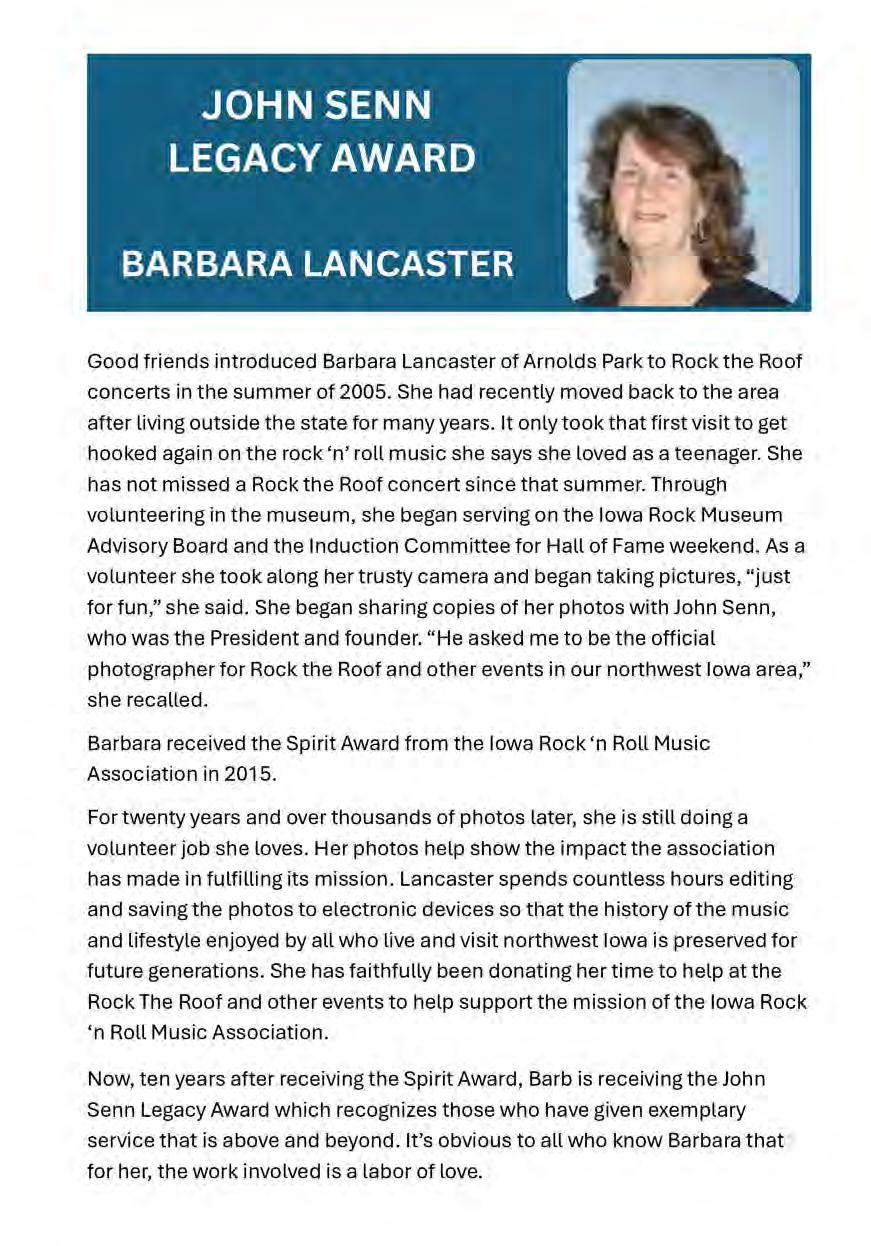 JOHN SENN
LEGACY AWARD

BARBARA LANCASTER

Good friends introduced Barbara Lancaster of Arnolds Park to Rock the Roof concerts in the summer of 2005. She had recently moved back to the area after living outside the state for many years. It only took that first visit to get hooked again on the rock 'n' roll music she says she loved as a teenager. She has not missed a Rock the Roof concert since that summer. Through volunteering in the museum, she began serving on the Iowa Rock Museum Advisory Board and the Induction Committee for Hall of Fame weekend. As a volunteer she took along her trusty camera and began taking pictures, "just for fun," she said. She began sharing copies of her photos with John Senn, who was the President and founder. "He asked me to be the official photographer for Rock the Roof and other events in our northwest Iowa area," she recalled.

Barbara received the Spirit Award from the Iowa Rock 'n Roll Music Association in 2015.

For twenty years and over thousands of photos later, she is still doing a volunteer job she loves. Her photos help show the impact the association has made in fulfilling its mission. Lancaster spends countless hours editing and saving the photos to electronic devices so that the history of the music and lifestyle enjoyed by all who live and visit northwest Iowa is preserved for future generations. She has faithfully been donating her time to help at the Rock The Roof and other events to help support the mission of the Iowa Rock 'n Roll Music Association.

Now, ten years after receiving the Spirit Award, Barb is receiving the John Senn Legacy Award which recognizes those who have given exemplary service that is above and beyond. It's obvious to all who know Barbara that for her, the work involved is a labor of love.